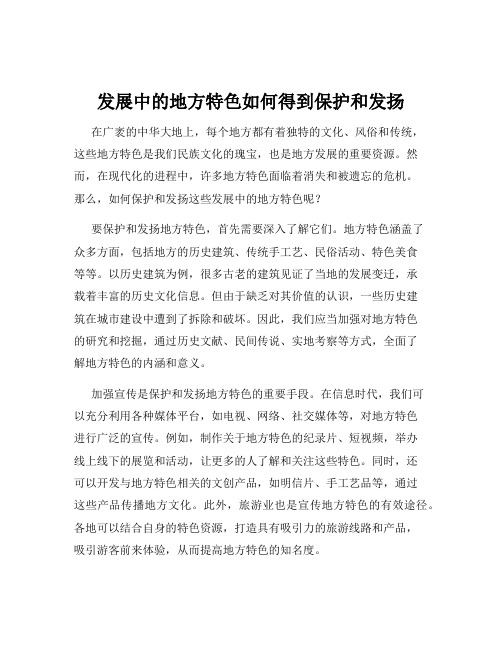 发展中的地方特色如何得到保护和发扬

在广袤的中华大地上，每个地方都有着独特的文化、风俗和传统，这些地方特色是我们民族文化的瑰宝，也是地方发展的重要资源。然而，在现代化的进程中，许多地方特色面临着消失和被遗忘的危机。那么，如何保护和发扬这些发展中的地方特色呢？

要保护和发扬地方特色，首先需要深入了解它们。地方特色涵盖了众多方面，包括地方的历史建筑、传统手工艺、民俗活动、特色美食等等。以历史建筑为例，很多古老的建筑见证了当地的发展变迁，承载着丰富的历史文化信息。但由于缺乏对其价值的认识，一些历史建筑在城市建设中遭到了拆除和破坏。因此，我们应当加强对地方特色的研究和挖掘，通过历史文献、民间传说、实地考察等方式，全面了解地方特色的内涵和意义。

加强宣传是保护和发扬地方特色的重要手段。在信息时代，我们可以充分利用各种媒体平台，如电视、网络、社交媒体等，对地方特色进行广泛的宣传。例如，制作关于地方特色的纪录片、短视频，举办线上线下的展览和活动，让更多的人了解和关注这些特色。同时，还可以开发与地方特色相关的文创产品，如明信片、手工艺品等，通过这些产品传播地方文化。此外，旅游业也是宣传地方特色的有效途径。各地可以结合自身的特色资源，打造具有吸引力的旅游线路和产品，吸引游客前来体验，从而提高地方特色的知名度。